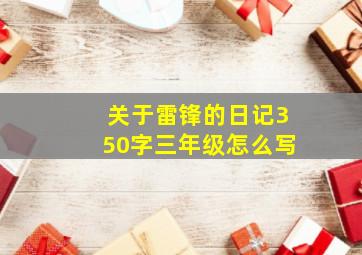 关于雷锋的日记350字三年级怎么写